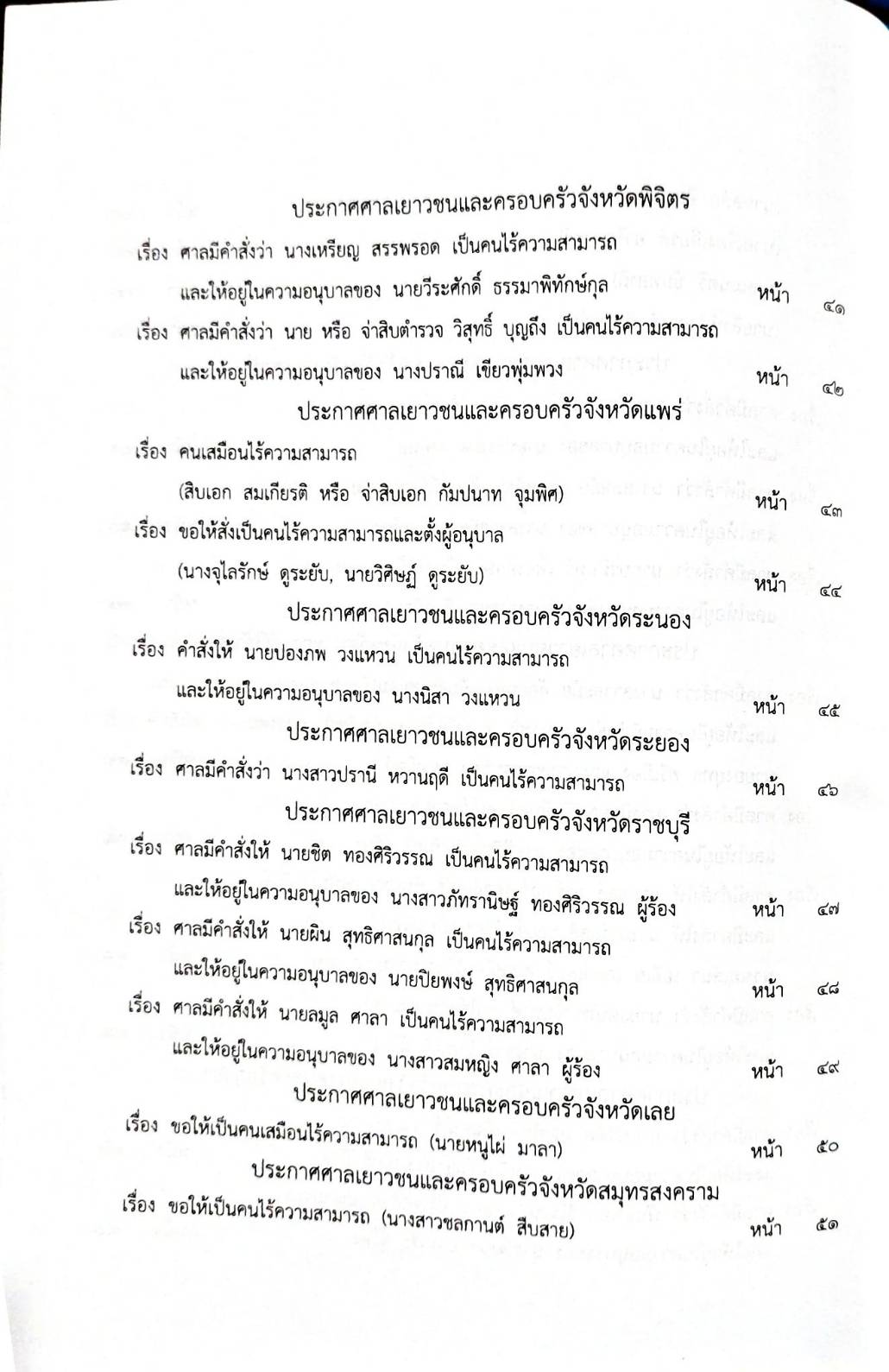 ประกาศศาลเยาวชนและครอบครัวจังหวัดพิจิตร

เรื่อง ศาลมีคำสั่งว่า นางเหรียญ สรรพรอด เป็นคนไร้ความสามารถ และให้อยู่ในความอนุบาลของ นายวีระศักดิ์ ธรรมาพิทักษ์กุล หน้า ๔๑

เรื่อง ศาลมีคำสั่งว่า นาย หรือ จ่าสิบตำรวจ วิสุทธิ์ บุญถึง เป็นคนไร้ความสามารถ และให้อยู่ในความอนุบาลของ นางปราณี เขียวพุ่มพวง หน้า ๔๒

ประกาศศาลเยาวชนและครอบครัวจังหวัดแพร่

เรื่อง คนเสมือนไร้ความสามารถ (สิบเอก สมเกียรติ หรือ จ่าสิบเอก กัมปนาท จุมพิศ) หน้า ๔๓

เรื่อง ขอให้สั่งเป็นคนไร้ความสามารถและตั้งผู้อนุบาล (นางจุไลรักษ์ ดูระยับ, นายวิศิษฏ์ ดูระยับ) หน้า ๔๔

ประกาศศาลเยาวชนและครอบครัวจังหวัดระนอง

เรื่อง คำสั่งให้ นายปองภพ วงแหวน เป็นคนไร้ความสามารถ และให้อยู่ในความอนุบาลของ นางนิสา วงแหวน หน้า ๔๕

ประกาศศาลเยาวชนและครอบครัวจังหวัดระยอง

เรื่อง ศาลมีคำสั่งว่า นางสาวปรานี หวานฤดี เป็นคนไร้ความสามารถ หน้า ๔๖

ประกาศศาลเยาวชนและครอบครัวจังหวัดราชบุรี

เรื่อง ศาลมีคำสั่งให้ นายชิต ทองศิริวรรณ เป็นคนไร้ความสามารถ และให้อยู่ในความอนุบาลของ นางสาวภัทรานิษฐ์ ทองศิริวรรณ ผู้ร้อง หน้า ๔๗

เรื่อง ศาลมีคำสั่งให้ นายผิน สุทธิศาสนกุล เป็นคนไร้ความสามารถ และให้อยู่ในความอนุบาลของ นายปิยพงษ์ สุทธิศาสนกุล หน้า ๔๘

เรื่อง ศาลมีคำสั่งให้ นายลมูล ศาลา เป็นคนไร้ความสามารถ และให้อยู่ในความอนุบาลของ นางสาวสมหญิง ศาลา ผู้ร้อง หน้า ๔๙

ประกาศศาลเยาวชนและครอบครัวจังหวัดเลย

เรื่อง ขอให้เป็นคนเสมือนไร้ความสามารถ (นายหนูไผ่ มาลา) หน้า ๕๐

ประกาศศาลเยาวชนและครอบครัวจังหวัดสมุทรสงคราม

เรื่อง ขอให้เป็นคนไร้ความสามารถ (นางสาวชลกานต์ สืบสาย) หน้า ๕๑